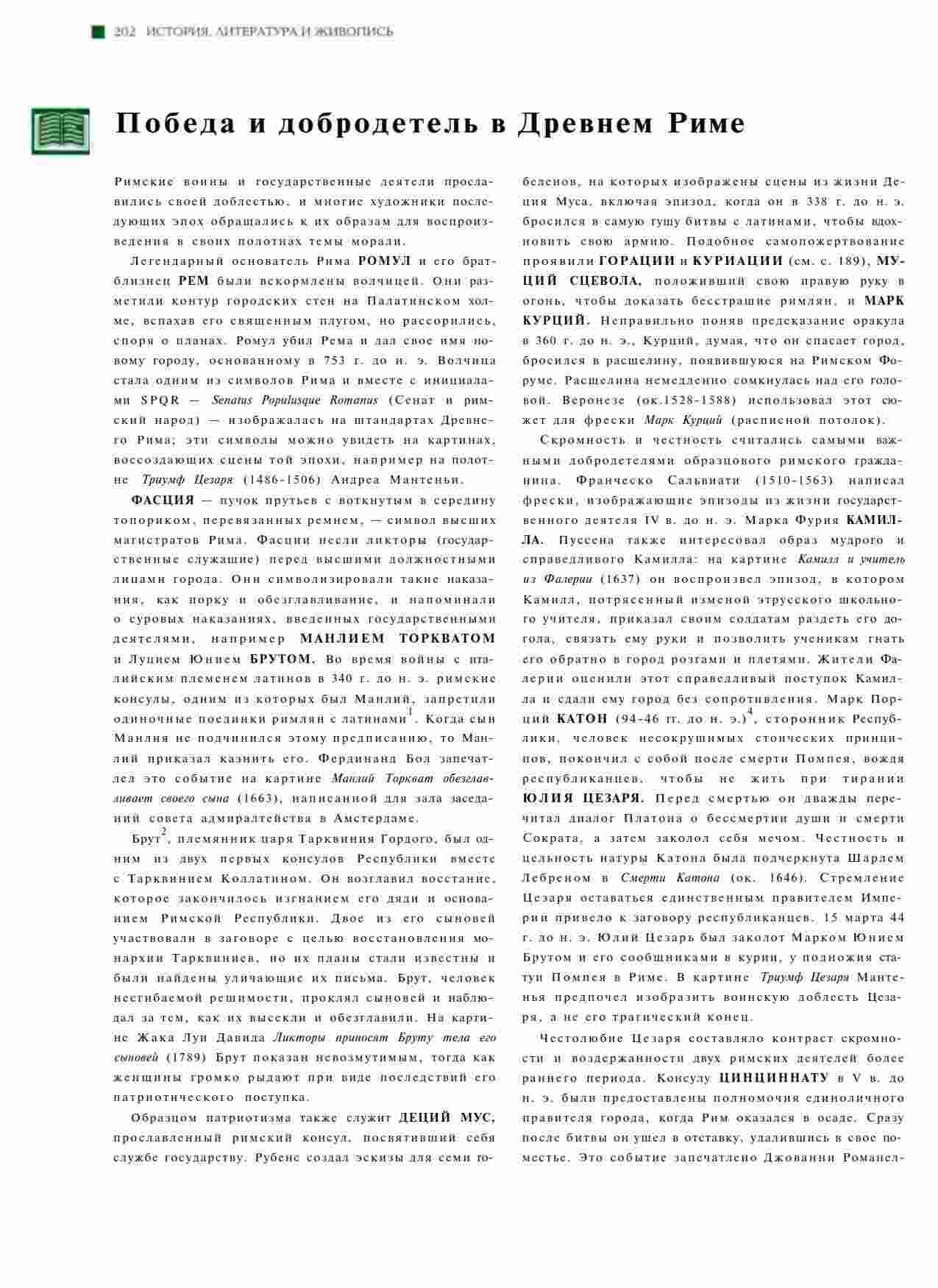 202 ИСТОРИЯ, ЛИТЕРАТУРА И ЖИВОПИСЬ

Победа и добродетель в Древнем Риме

Римские воины и государственные деятели прославились своей доблестью, и многие художники последующих эпох обращались к их образам для воспроизведения в своих полотнах темы морали.

Легендарный основатель Рима РОМУЛ и его брат-близнец РЕМ были вскормлены волчицей. Они разметили контур городских стен на Палатинском холме, вспахав его священным плугом, но рассорились, споря о планах. Ромул убил Рема и дал свое имя новому городу, основанному в 753 г. до н. э. Волчица стала одним из символов Рима и вместе с инициалами SPQR — Senatus Populusque Romanus (Сенат и римский народ) — изображалась на штандартах Древнего Рима; эти символы можно увидеть на картинах, воссоздающих сцены той эпохи, например на полотне Триумф Цезаря (1486-1506) Андреа Мантеньи.

ФАСЦИЯ — пучок прутьев с воткнутым в середину топориком, перевязанных ремнем, — символ высших магистратов Рима. Фасции несли ликторы (государственные служащие) перед высшими должностными лицами города. Они символизировали такие наказания, как порку и обезглавливание, и напоминали о суровых наказаниях, введенных государственными деятелями, например МАНЛИЕМ ТОРКВАТОМ и Луцием Юнием БРУТОМ. Во время войны с италийским племенем латинов в 340 г. до н. э. римские консулы, одним из которых был Манлий, запретили одиночные поединки римлян с латинами$^1$. Когда сын Манлия не подчинился этому предписанию, то Манлий приказал казнить его. Фердинанд Бол запечатлел это событие на картине Манлий Торкват обезглавливает своего сына (1663), написанной для зала заседаний совета адмиралтейства в Амстердаме.

Брут$^2$, племянник царя Тарквиния Гордого, был одним из двух первых консулов Республики вместе с Тарквинием Коллатином. Он возглавил восстание, которое закончилось изгнанием его дяди и основанием Римской Республики. Двое из его сыновей участвовали в заговоре с целью восстановления монархии Тарквиниев, но их планы стали известны и были найдены уличающие их письма. Брут, человек несгибаемой решимости, проклял сыновей и наблюдал за тем, как их высекли и обезглавили. На картине Жака Луи Давида Ликторы приносят Бруту тела его сыновей (1789) Брут показан невозмутимым, тогда как женщины громко рыдают при виде последствий его патриотического поступка.

Образцом патриотизма также служит ДЕЦИЙ МУС, прославленный римский консул, посвятивший себя службе государству. Рубенс создал эскизы для семи гобеленов, на которых изображены сцены из жизни Деция Муса, включая эпизод, когда он в 338 г. до н. э. бросился в самую гущу битвы с латинами, чтобы вдохновить свою армию. Подобное самопожертвование проявили ГОРАЦИИ и КУРИАЦИИ (см. с. 189), МУЦИЙ СЦЕВОЛА, положивший свою правую руку в огонь, чтобы доказать бесстрашие римлян, и МАРК КУРЦИЙ. Неправильно поняв предсказание оракула в 360 г. до н. э., Курций, думая, что он спасает город, бросился в расщелину, появившуюся на Римском Форуме. Расщелина немедленно сомкнулась над его головой. Веронезе (ок.1528-1588) использовал этот сюжет для фрески Марк Курций (расписной потолок).

Скромность и честность считались самыми важными добродетелями образцового римского гражданина. Франческо Сальвиати (1510-1563) написал фрески, изображающие эпизоды из жизни государственного деятеля IV в. до н. э. Марка Фурия КАМИЛЛА. Пуссена также интересовал образ мудрого и справедливого Камилла: на картине Камилл и учитель из Фалерии (1637) он воспроизвел эпизод, в котором Камилл, потрясенный изменой этрусского школьного учителя, приказал своим солдатам раздеть его догола, связать ему руки и позволить ученикам гнать его обратно в город розгами и плетями. Жители Фалерии оценили этот справедливый поступок Камилла и сдали ему город без сопротивления. Марк Порций КАТОН (94-46 гг. до н. э.)$^4$, сторонник Республики, человек несокрушимых стоических принципов, покончил с собой после смерти Помпея, вождя республиканцев, чтобы не жить при тирании ЮЛИЯ ЦЕЗАРЯ. Перед смертью он дважды перечитал диалог Платона о бессмертии души и смерти Сократа, а затем заколол себя мечом. Честность и цельность натуры Катона была подчеркнута Шарлем Лебреном в Смерти Катона (ок. 1646). Стремление Цезаря оставаться единственным правителем Империи привело к заговору республиканцев. 15 марта 44 г. до н. э. Юлий Цезарь был заколот Марком Юнием Брутом и его сообщниками в курии, у подножия статуи Помпея в Риме. В картине Триумф Цезаря Мантенья предпочел изобразить воинскую доблесть Цезаря, а не его трагический конец.

Честолюбие Цезаря составляло контраст скромности и воздержанности двух римских деятелей более раннего периода. Консулу ЦИНЦИННАТУ в V в. до н. э. были предоставлены полномочия единоличного правителя города, когда Рим оказался в осаде. Сразу после битвы он ушел в отставку, удалившись в свое поместье. Это событие запечатлено Джованни Романел-